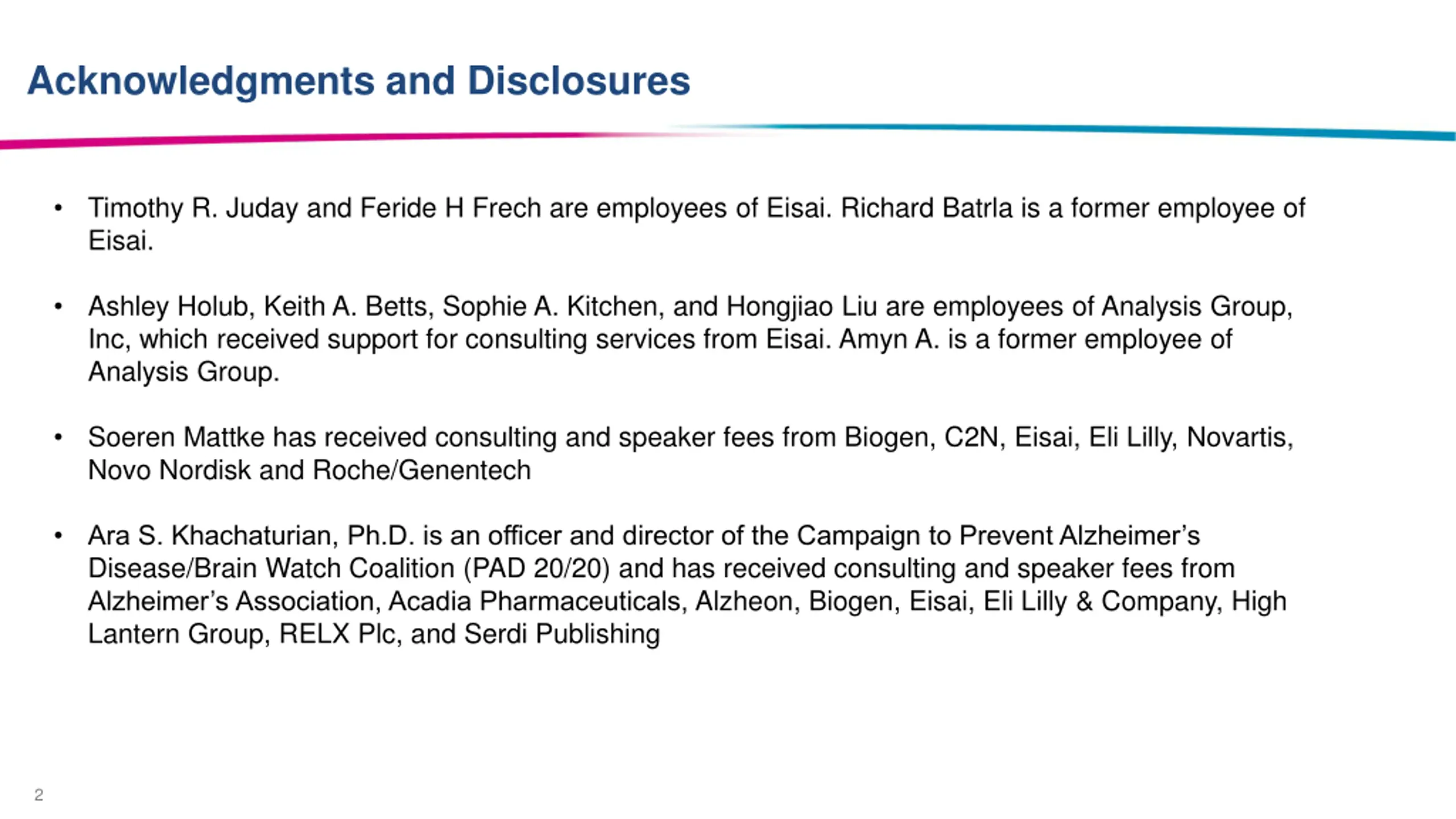 Acknowledgments and Disclosures

• Timothy R. Juday and Feride H Frech are employees of Eisai. Richard Batrla is a former employee of Eisai.

• Ashley Holub, Keith A. Betts, Sophie A. Kitchen, and Hongjiao Liu are employees of Analysis Group, Inc, which received support for consulting services from Eisai. Amyn A. is a former employee of Analysis Group.

• Soeren Mattke has received consulting and speaker fees from Biogen, C2N, Eisai, Eli Lilly, Novartis, Novo Nordisk and Roche/Genentech

• Ara S. Khachaturian, Ph.D. is an officer and director of the Campaign to Prevent Alzheimer's Disease/Brain Watch Coalition (PAD 20/20) and has received consulting and speaker fees from Alzheimer's Association, Acadia Pharmaceuticals, Alzheon, Biogen, Eisai, Eli Lilly & Company, High Lantern Group, RELX Plc, and Serdi Publishing

2